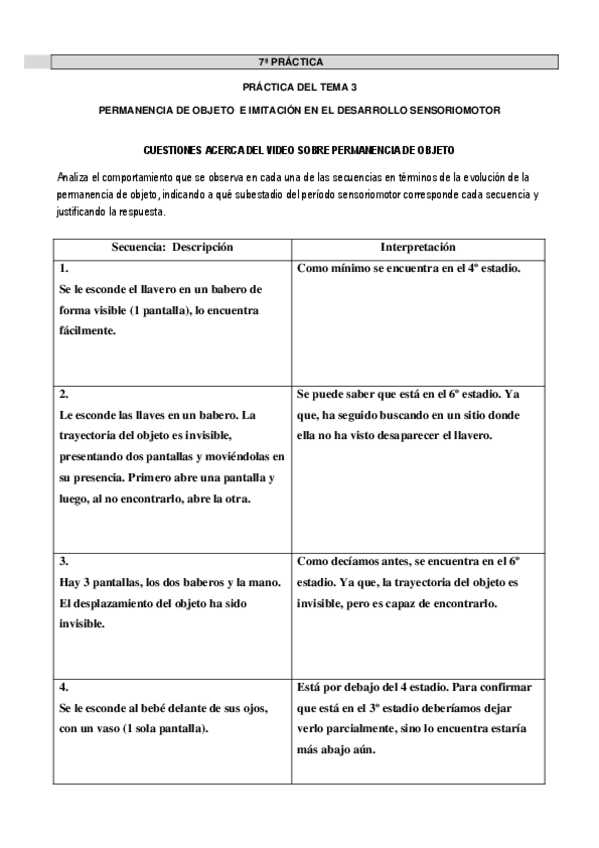 7ª PRÁCTICA

PRÁCTICA DEL TEMA 3

PERMANENCIA DE OBJETO E IMITACIÓN EN EL DESARROLLO SENSORIOMOTOR

CUESTIONES ACERCA DEL VIDEO SOBRE PERMANENCIA DE OBJETO

Analiza el comportamiento que se observa en cada una de las secuencias en términos de la evolución de la permanencia de objeto, indicando a qué subestadio del período sensoriomotor corresponde cada secuencia y justificando la respuesta.

| Secuencia: Descripción | Interpretación |
|---|---|
| 1. Se le esconde el llavero en un babero de forma visible (1 pantalla), lo encuentra fácilmente. | Como mínimo se encuentra en el 4º estadio. |
| 2. Le esconde las llaves en un babero. La trayectoria del objeto es invisible, presentando dos pantallas y moviéndolas en su presencia. Primero abre una pantalla y luego, al no encontrarlo, abre la otra. | Se puede saber que está en el 6º estadio. Ya que, ha seguido buscando en un sitio donde ella no ha visto desaparecer el llavero. |
| 3. Hay 3 pantallas, los dos baberos y la mano. El desplazamiento del objeto ha sido invisible. | Como decíamos antes, se encuentra en el 6º estadio. Ya que, la trayectoria del objeto es invisible, pero es capaz de encontrarlo. |
| 4. Se le esconde al bebé delante de sus ojos, con un vaso (1 sola pantalla). | Está por debajo del 4 estadio. Para confirmar que está en el 3º estadio deberíamos dejar verlo parcialmente, sino lo encuentra estaría más abajo aún. |